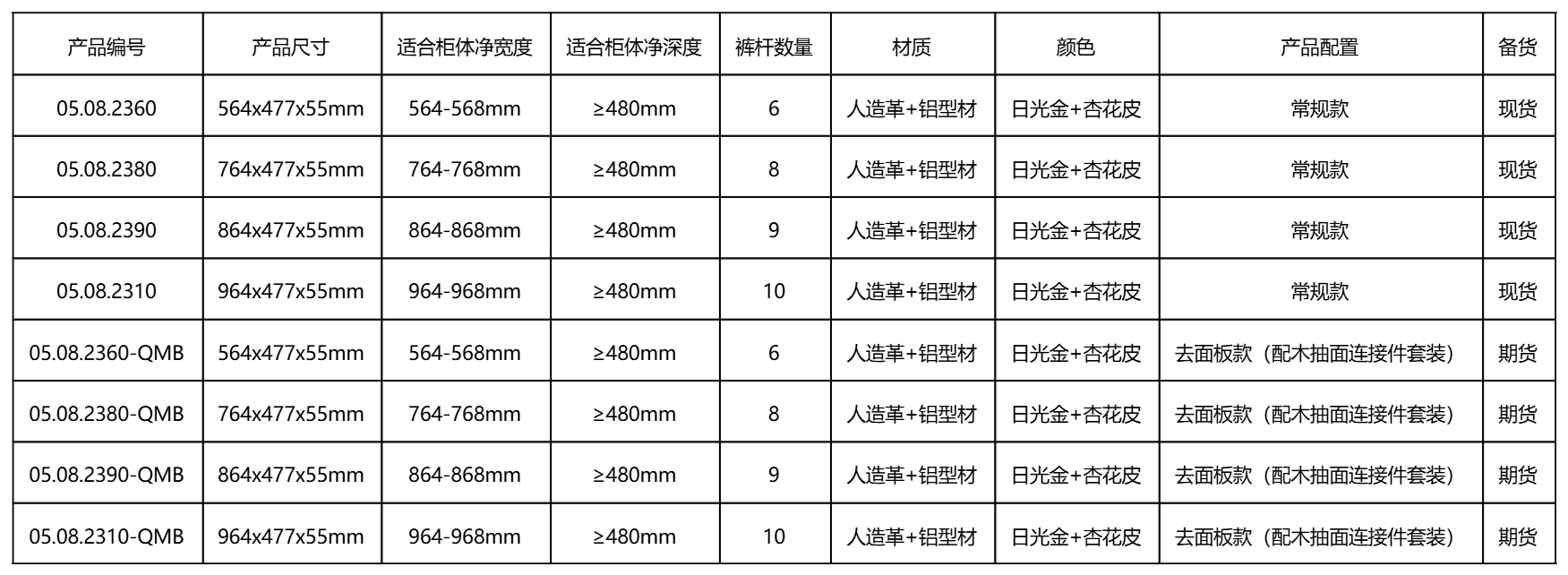 | 产品编号 | 产品尺寸 | 适合柜体净宽度 | 适合柜体净深度 | 裤杆数量 | 材质 | 颜色 | 产品配置 | 备货 |
|---|---|---|---|---|---|---|---|---|
| 05.08.2360 | 564x477x55mm | 564-568mm | ≥480mm | 6 | 人造革+铝型材 | 日光金+杏花皮 | 常规款 | 现货 |
| 05.08.2380 | 764x477x55mm | 764-768mm | ≥480mm | 8 | 人造革+铝型材 | 日光金+杏花皮 | 常规款 | 现货 |
| 05.08.2390 | 864x477x55mm | 864-868mm | ≥480mm | 9 | 人造革+铝型材 | 日光金+杏花皮 | 常规款 | 现货 |
| 05.08.2310 | 964x477x55mm | 964-968mm | ≥480mm | 10 | 人造革+铝型材 | 日光金+杏花皮 | 常规款 | 现货 |
| 05.08.2360-QMB | 564x477x55mm | 564-568mm | ≥480mm | 6 | 人造革+铝型材 | 日光金+杏花皮 | 去面板款（配木抽面连接件套装） | 期货 |
| 05.08.2380-QMB | 764x477x55mm | 764-768mm | ≥480mm | 8 | 人造革+铝型材 | 日光金+杏花皮 | 去面板款（配木抽面连接件套装） | 期货 |
| 05.08.2390-QMB | 864x477x55mm | 864-868mm | ≥480mm | 9 | 人造革+铝型材 | 日光金+杏花皮 | 去面板款（配木抽面连接件套装） | 期货 |
| 05.08.2310-QMB | 964x477x55mm | 964-968mm | ≥480mm | 10 | 人造革+铝型材 | 日光金+杏花皮 | 去面板款（配木抽面连接件套装） | 期货 |